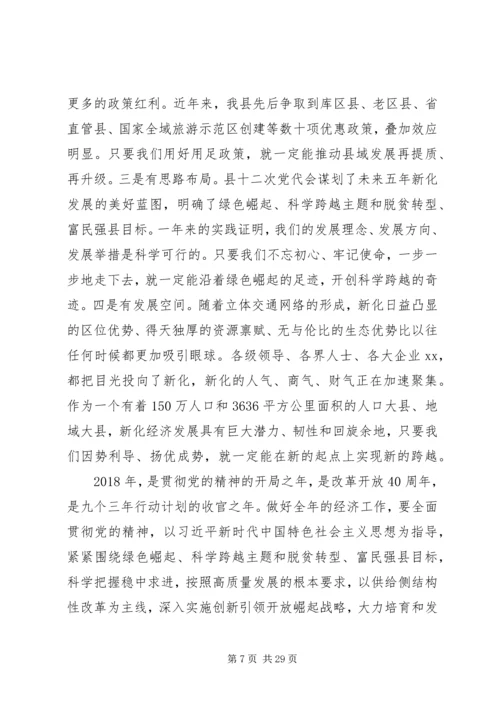 更多的政策红利。近年来，我县先后争取到库区县、老区县、省直管县、国家全域旅游示范区创建等数十项优惠政策，叠加效应明显。只要我们用好用足政策，就一定能推动县域发展再提质、再升级。三是有思路布局。县十二次党代会谋划了未来五年新化发展的美好蓝图，明确了绿色崛起、科学跨越主题和脱贫转型、富民强县目标。一年来的实践证明，我们的发展理念、发展方向、发展举措是科学可行的。只要我们不忘初心、牢记使命，一步一步地走下去，就一定能沿着绿色崛起的足迹，开创科学跨越的奇迹。四是有发展空间。随着立体交通网络的形成，新化日益凸显的区位优势、得天独厚的资源禀赋、无与伦比的生态优势比以往任何时候都更加吸引眼球。各级领导、各界人士、各大企业xx，都把目光投向了新化，新化的人气、商气、财气正在加速聚集。作为一个有着150万人口和3636平方公里面积的人口大县、地域大县，新化经济发展具有巨大潜力、韧性和回旋余地，只要我们因势利导、扬优成势，就一定能在新的起点上实现新的跨越。

2018年，是贯彻党的精神的开局之年，是改革开放40周年，是九个三年行动计划的收官之年。做好全年的经济工作，要全面贯彻党的精神，以习近平新时代中国特色社会主义思想为指导，紧紧围绕绿色崛起、科学跨越主题和脱贫转型、富民强县目标，科学把握稳中求进，按照高质量发展的根本要求，以供给侧结构性改革为主线，深入实施创新引领开放崛起战略，大力培育和发

第7页 共29页